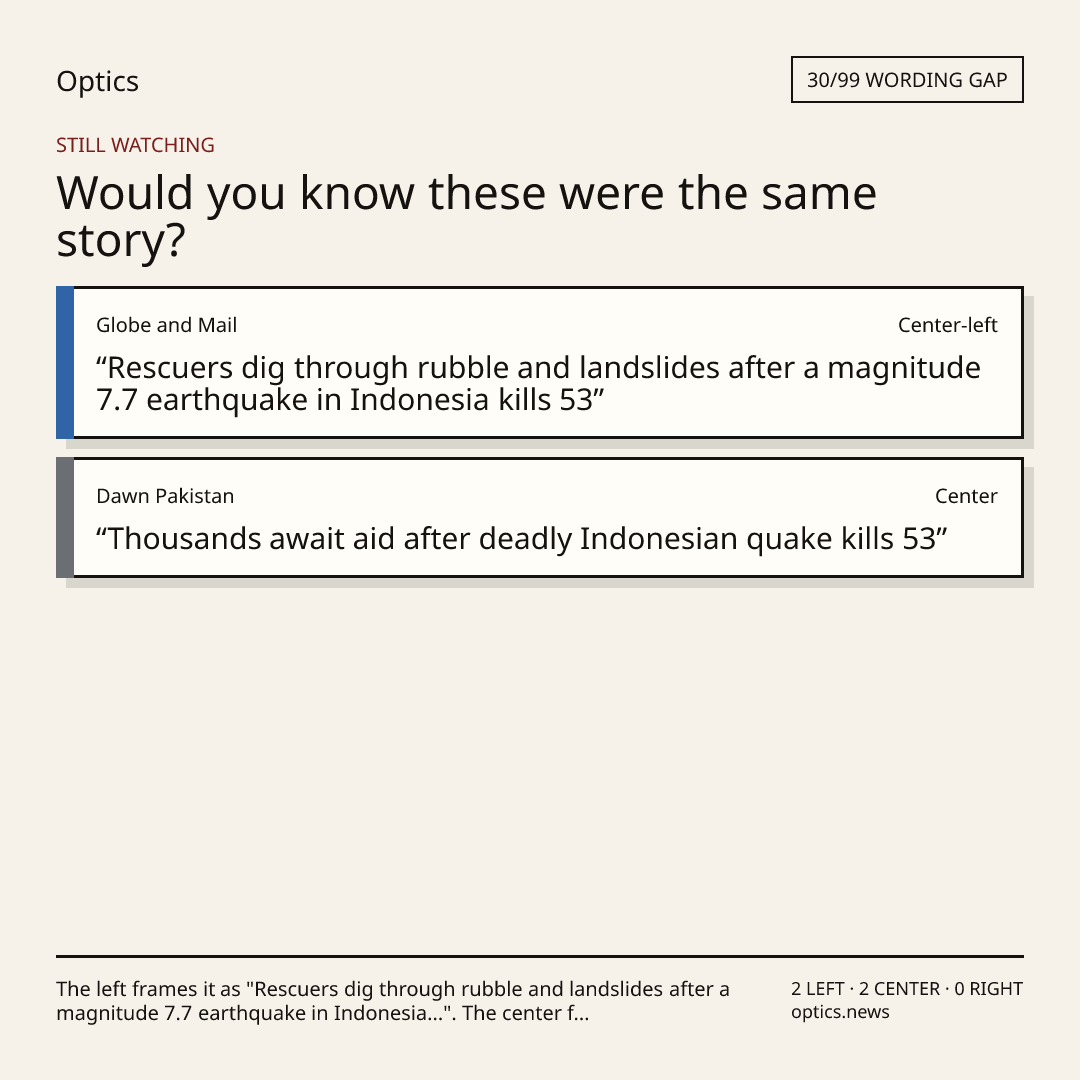 Optics

30/99 WORDING GAP

STILL WATCHING

Would you know these were the same story?

Globe and Mail

Center-left

“Rescuers dig through rubble and landslides after a magnitude 7.7 earthquake in Indonesia kills 53”

Dawn Pakistan

Center

“Thousands await aid after deadly Indonesian quake kills 53”

The left frames it as "Rescuers dig through rubble and landslides after a magnitude 7.7 earthquake in Indonesia...". The center f...

2 LEFT · 2 CENTER · 0 RIGHT
optics.news